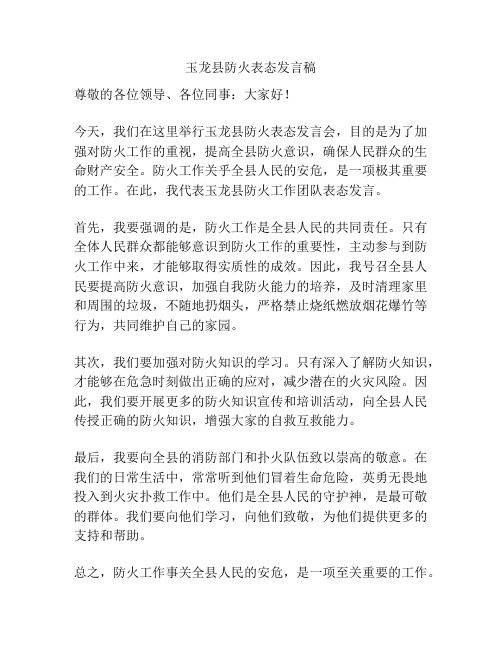 玉龙县防火表态发言稿

尊敬的各位领导、各位同事：大家好！

今天，我们在这里举行玉龙县防火表态发言会，目的是为了加强对防火工作的重视，提高全县防火意识，确保人民群众的生命财产安全。防火工作关乎全县人民的安危，是一项极其重要的工作。在此，我代表玉龙县防火工作团队表态发言。

首先，我要强调的是，防火工作是全县人民的共同责任。只有全体人民群众都能够意识到防火工作的重要性，主动参与到防火工作中来，才能够取得实质性的成效。因此，我号召全县人民要提高防火意识，加强自我防火能力的培养，及时清理家里和周围的垃圾，不随地扔烟头，严格禁止烧纸燃放烟花爆竹等行为，共同维护自己的家园。

其次，我们要加强对防火知识的学习。只有深入了解防火知识，才能够在危急时刻做出正确的应对，减少潜在的火灾风险。因此，我们要开展更多的防火知识宣传和培训活动，向全县人民传授正确的防火知识，增强大家的自救互救能力。

最后，我要向全县的消防部门和扑火队伍致以崇高的敬意。在我们的日常生活中，常常听到他们冒着生命危险，英勇无畏地投入到火灾扑救工作中。他们是全县人民的守护神，是最可敬的群体。我们要向他们学习，向他们致敬，为他们提供更多的支持和帮助。

总之，防火工作事关全县人民的安危，是一项至关重要的工作。